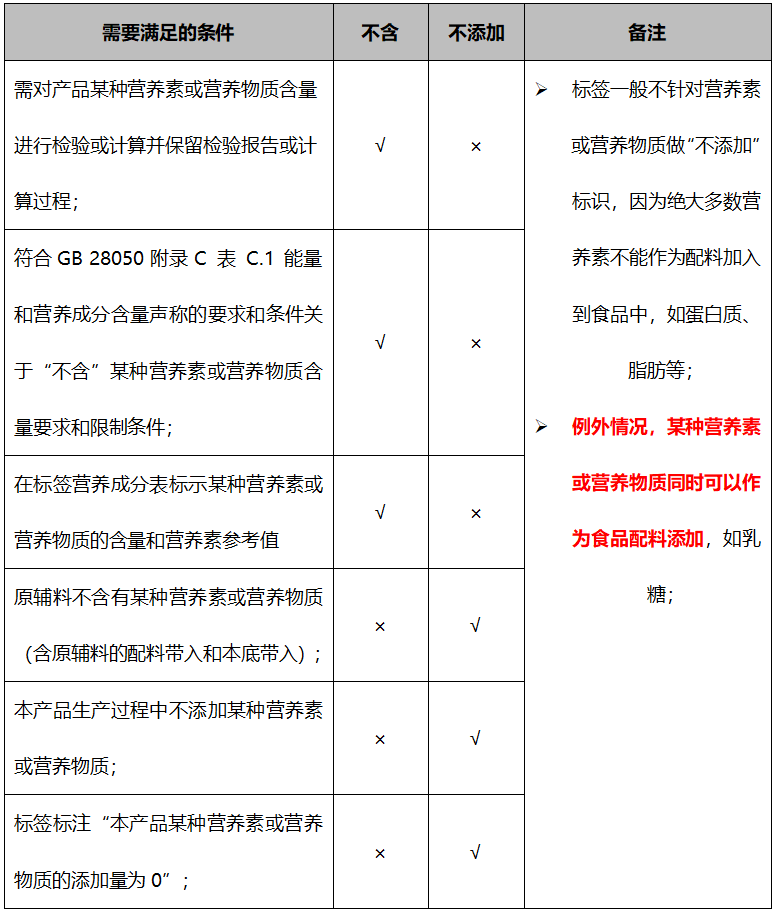 | 需要满足的条件 | 不含 | 不添加 | 备注 |
|---|---|---|---|
| 需对产品某种营养素或营养物质含量进行检验或计算并保留检验报告或计算过程； | √ | × | ➢ 标签一般不针对营养素或营养物质做“不添加”标识，因为绝大多数营养素不能作为配料加入到食品中，如蛋白质、脂肪等； ➢ 例外情况，某种营养素或营养物质同时可以作为食品配料添加，如乳糖； |
| 符合 GB 28050 附录 C 表 C.1 能量和营养成分含量声称的要求和条件关于“不含”某种营养素或营养物质含量要求和限制条件； | √ | × | |
| 在标签营养成分表标示某种营养素或营养物质的含量和营养素参考值 | √ | × | |
| 原辅料不含有某种营养素或营养物质（含原辅料的配料带入和本底带入）； | × | √ | |
| 本产品生产过程中不添加某种营养素或营养物质； | × | √ | |
| 标签标注“本产品某种营养素或营养物质的添加量为 0”； | × | √ | |